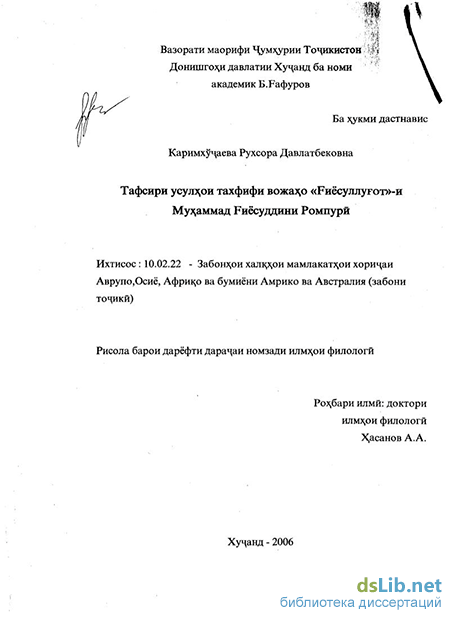 Вазорати маорифи Ҷумҳурии Тоҷикистон
Донишгоҳи давлатии Хуҷанд ба номи
академик Б.Ғафуров

Ба ҳукми дастнавис

Каримхӯҷаева Рухсора Давлатбековна

Тафсири усулҳои тахфифи вожаҳо «Ғиёсуллуғот»-и
Муҳаммад Ғиёсуддини Ромпурӣ

Ихтисос : 10.02.22 - Забонҳои халқҳои мамлакатҳои хориҷаи Аврупо,Осиё, Африқо ва бумиёни Амрико ва Австралия (забони тоҷикӣ)

Рисола барои дарёфти дараҷаи номзади илмҳои филологӣ

Роҳбари илмӣ: доктори
илмҳои филологӣ
Ҳасанов А.А.

Хуҷанд - 2006

dsLib.net
библиотека диссертаций